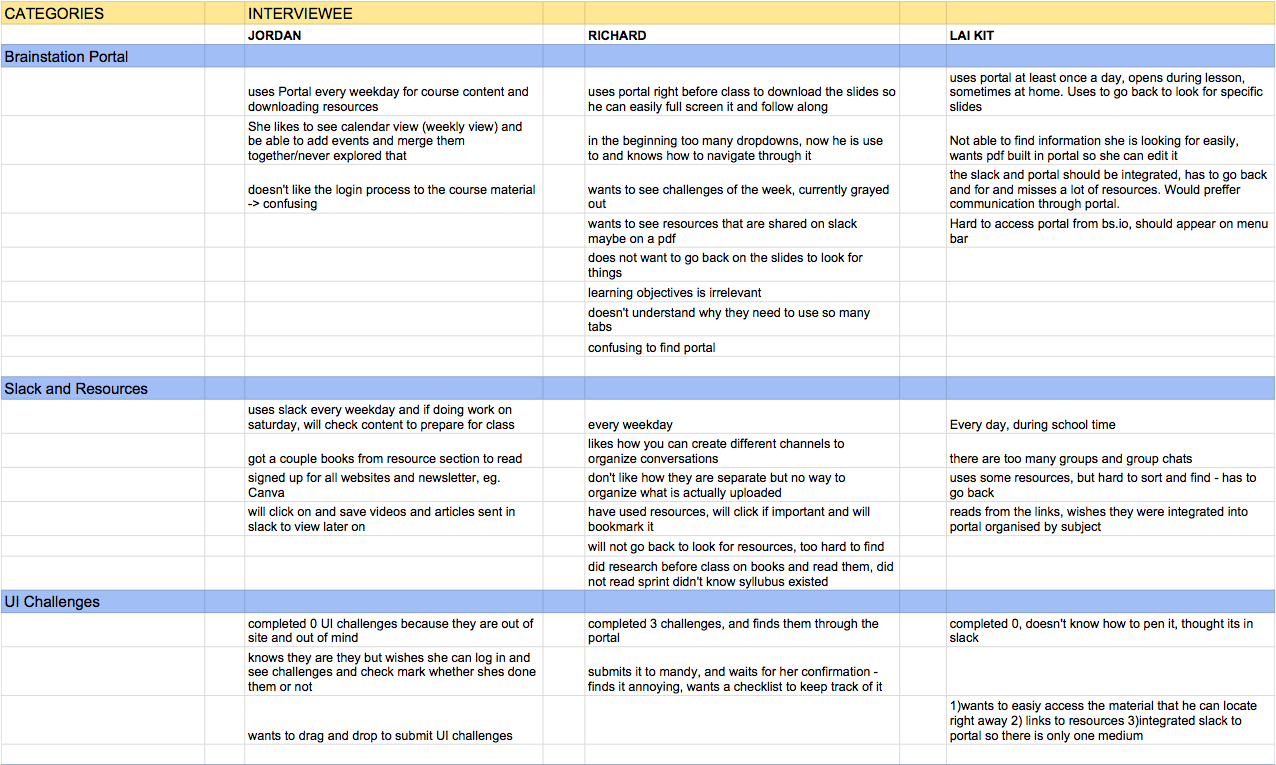 | CATEGORIES | INTERVIEWEE | | |
|---|---|---|---|
| | JORDAN | RICHARD | LAI KIT |
| Brainstation Portal | | | |
| | uses Portal every weekday for course content and downloading resources | uses portal right before class to download the slides so he can easily full screen it and follow along | uses portal at least once a day, opens during lesson, sometimes at home. Uses to go back to look for specific slides |
| | She likes to see calendar view (weekly view) and be able to add events and merge them together/never explored that | in the beginning too many dropdowns, now he is use to and knows how to navigate through it | Not able to find information she is looking for easily, wants pdf built in portal so she can edit it |
| | doesn't like the login process to the course material -> confusing | wants to see challenges of the week, currently grayed out | the slack and portal should be integrated, has to go back and for and misses a lot of resources. Would preffer communication through portal. |
| | | wants to see resources that are shared on slack maybe on a pdf | Hard to access portal from bs.io, should appear on menu bar |
| | | does not want to go back on the slides to look for things | |
| | | learning objectives is irrelevant | |
| | | doesn't understand why they need to use so many tabs | |
| | | confusing to find portal | |
| | | | |
| Slack and Resources | | | |
| | uses slack every weekday and if doing work on saturday, will check content to prepare for class | every weekday | Every day, during school time |
| | got a couple books from resource section to read | likes how you can create different channels to organize conversations | there are too many groups and group chats |
| | signed up for all websites and newsletter, eg. Canva | don't like how they are separate but no way to organize what is actually uploaded | uses some resources, but hard to sort and find - has to go back |
| | will click on and save videos and articles sent in slack to view later on | have used resources, will click if important and will bookmark it | reads from the links, wishes they were integrated into portal organised by subject |
| | | will not go back to look for resources, too hard to find | |
| | | did research before class on books and read them, did not read sprint didn't know syllubus existed | |
| UI Challenges | | | |
| | completed 0 UI challenges because they are out of site and out of mind | completed 3 challenges, and finds them through the portal | completed 0, doesn't know how to pen it, thought its in slack |
| | knows they are they but wishes she can log in and see challenges and check mark whether shes done them or not | submits it to mandy, and waits for her confirmation - finds it annoying, wants a checklist to keep track of it | |
| | wants to drag and drop to submit UI challenges | | 1)wants to easiy access the material that he can locate right away 2) links to resources 3)integrated slack to portal so there is only one medium |